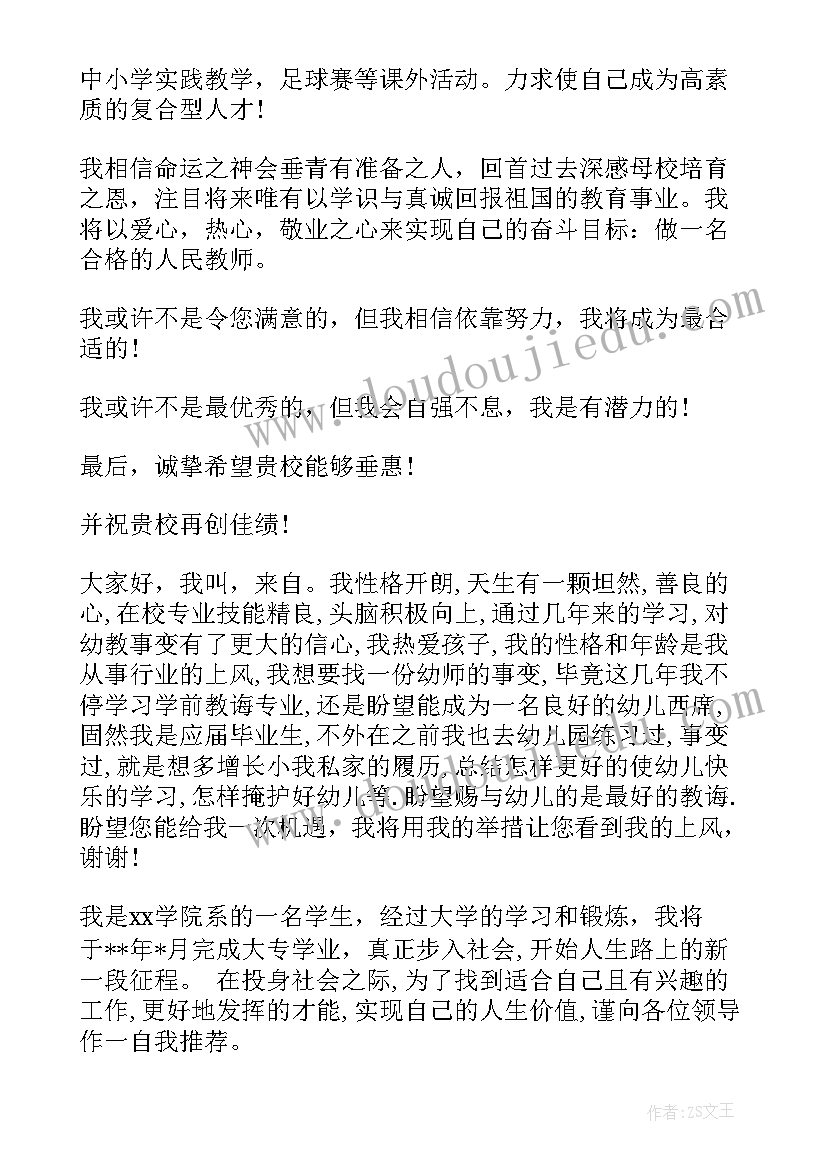 中小学实践教学，足球赛等课外活动。力求使自己成为高素质的复合型人才！

我相信命运之神会垂青有准备之人，回首过去深感母校培育之恩，注目将来唯有以学识与真诚回报祖国的教育事业。我将以爱心，热心，敬业之心来实现自己的奋斗目标：做一名合格的人民教师。

我或许不是令您满意的，但我相信依靠努力，我将成为最合适的！

我或许不是最优秀的，但我会自强不息，我是有潜力的！

最后，诚挚希望贵校能够垂惠！

并祝贵校再创佳绩！

大家好，我叫，来自。我性格开朗，天生有一颗坦然，善良的心，在校专业技能精良，头脑积极向上，通过几年来的学习，对幼教事变有了更大的信心，我热爱孩子，我的性格和年龄是我从事行业的上风，我想要找一份幼师的事变，毕竟这几年我不停学习学前教诲专业，还是盼望能成为一名良好的幼儿西席，固然我是应届毕业生，不外在之前我也去幼儿园练习过，事变过，就是想多增长小我私家的履历，总结怎样更好的使幼儿快乐的学习，怎样掩护好幼儿等．盼望赐与幼儿的是最好的教诲．盼望您能给我一次机遇，我将用我的举措让您看到我的上风，谢谢！

我是xx学院系的一名学生，经过大学的学习和锻炼，我将于**年*月完成大专学业，真正步入社会，开始人生路上的新一段征程。 在投身社会之际，为了找到适合自己且有兴趣的工作，更好地发挥的才能，实现自己的人生价值，谨向各位领导作一自我推荐。

www.doudoujiedu.com

作者：ZS文王